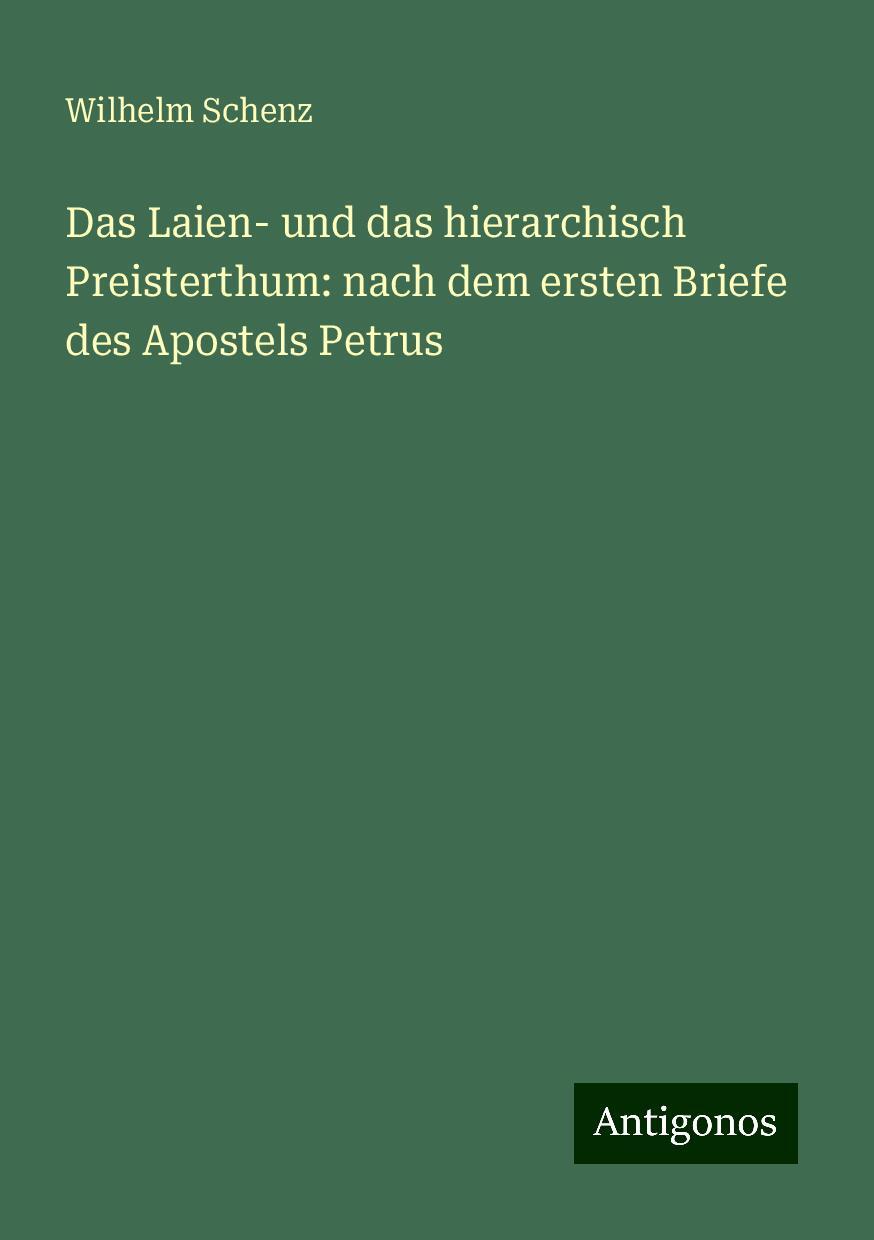 Wilhelm Schenz

Das Laien- und das hierarchisch Preisterthum: nach dem ersten Briefe des Apostels Petrus

Antigonos